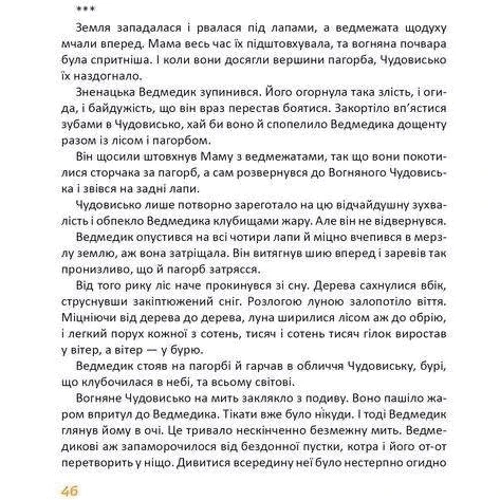 ***

Земля западалася і рвалася під лапами, а ведмежата щодуху мчали вперед. Мама весь час їх підштовхувала, та вогняна почвара була спритніша. І коли вони досягли вершини пагорба, Чудовисько їх наздогнало.

Зненацька Ведмедик зупинився. Його огорнула така злість, і огида, і байдужість, що він враз перестав боятися. Закортіло вп'ястися зубами в Чудовисько, хай би воно й спопелило Ведмедика дощенту разом із лісом і пагорбом.

Він щосили штовхнув Маму з ведмежатами, так що вони покотилися сторчака за пагорб, а сам розвернувся до Вогняного Чудовиська і звівся на задні лапи.

Чудовисько лише потворно зареготало на цю відчайдушну зухвалість і обпекло Ведмедика клубищами жару. Але він не відвернувся.

Ведмедик опустився на всі чотири лапи й міцно вчепився в мерзлу землю, аж вона затріщала. Він витягнув шию вперед і заревів так пронизливо, що й пагорб затрясся.

Від того рику ліс наче прокинувся зі сну. Дерева сахнулися вбік, струснувши закіптюжений сніг. Розлогою луною залопотіло віття. Міцніючи від дерева до дерева, луна ширилися лісом аж до обрію, і легкий порух кожної з сотень, тисяч і сотень тисяч гілок виростав у вітер, а вітер — у бурю.

Ведмедик стояв на пагорбі й гарчав в обличчя Чудовиську, бурі, що клубочилася в небі, та всьому світові.

Вогняне Чудовисько на мить заклякло з подиву. Воно пашіло жаром впритул до Ведмедика. Тікати вже було нікуди. І тоді Ведмедик глянув йому в очі. Це тривало нескінченно безмежну мить. Ведмедикові аж запаморочилося від бездонної пустки, котра і його от-от перетворить у ніщо. Дивитися всередину неї було нестерпно огидно

46